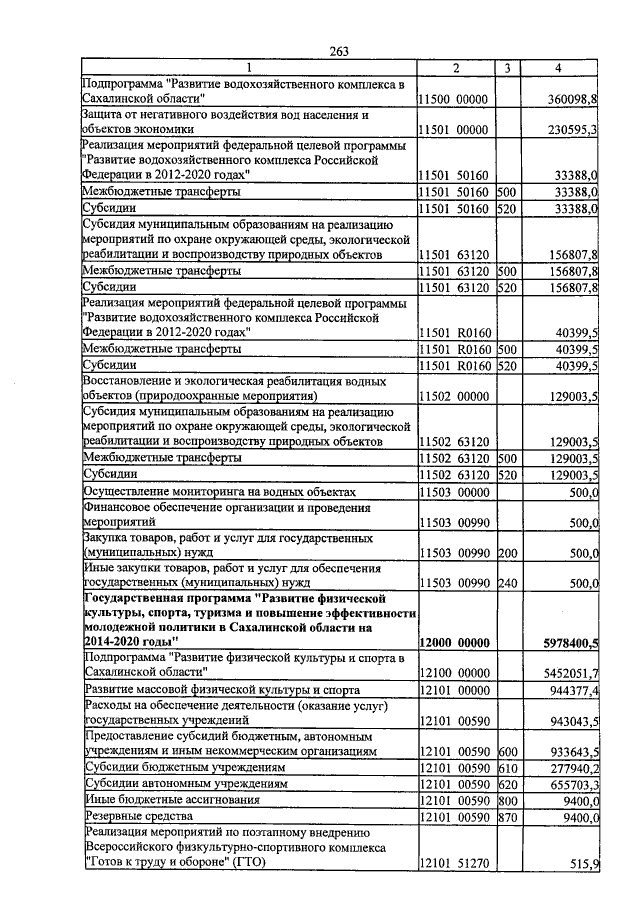 263

| 1 | 2 | 3 | 4 |
|---|---|---|---|
| Подпрограмма "Развитие водохозяйственного комплекса в Сахалинской области" | 11500 00000 | | 360098,8 |
| Защита от негативного воздействия вод населения и объектов экономики | 11501 00000 | | 230595,3 |
| Реализация мероприятий федеральной целевой программы "Развитие водохозяйственного комплекса Российской Федерации в 2012-2020 годах" | 11501 50160 | | 33388,0 |
| Межбюджетные трансферты | 11501 50160 | 500 | 33388,0 |
| Субсидии | 11501 50160 | 520 | 33388,0 |
| Субсидия муниципальным образованиям на реализацию мероприятий по охране окружающей среды, экологической реабилитации и воспроизводству природных объектов | 11501 63120 | | 156807,8 |
| Межбюджетные трансферты | 11501 63120 | 500 | 156807,8 |
| Субсидии | 11501 63120 | 520 | 156807,8 |
| Реализация мероприятий федеральной целевой программы "Развитие водохозяйственного комплекса Российской Федерации в 2012-2020 годах" | 11501 R0160 | | 40399,5 |
| Межбюджетные трансферты | 11501 R0160 | 500 | 40399,5 |
| Субсидии | 11501 R0160 | 520 | 40399,5 |
| Восстановление и экологическая реабилитация водных объектов (природоохранные мероприятия) | 11502 00000 | | 129003,5 |
| Субсидия муниципальным образованиям на реализацию мероприятий по охране окружающей среды, экологической реабилитации и воспроизводству природных объектов | 11502 63120 | | 129003,5 |
| Межбюджетные трансферты | 11502 63120 | 500 | 129003,5 |
| Субсидии | 11502 63120 | 520 | 129003,5 |
| Осуществление мониторинга на водных объектах | 11503 00000 | | 500,0 |
| Финансовое обеспечение организации и проведения мероприятий | 11503 00990 | | 500,0 |
| Закупка товаров, работ и услуг для государственных (муниципальных) нужд | 11503 00990 | 200 | 500,0 |
| Иные закупки товаров, работ и услуг для обеспечения государственных (муниципальных) нужд | 11503 00990 | 240 | 500,0 |
| Государственная программа "Развитие физической культуры, спорта, туризма и повышение эффективности молодежной политики в Сахалинской области на 2014-2020 годы" | 12000 00000 | | 5978400,5 |
| Подпрограмма "Развитие физической культуры и спорта в Сахалинской области" | 12100 00000 | | 5452051,7 |
| Развитие массовой физической культуры и спорта | 12101 00000 | | 944377,4 |
| Расходы на обеспечение деятельности (оказание услуг) государственных учреждений | 12101 00590 | | 943043,5 |
| Предоставление субсидий бюджетным, автономным учреждениям и иным некоммерческим организациям | 12101 00590 | 600 | 933643,5 |
| Субсидии бюджетным учреждениям | 12101 00590 | 610 | 277940,2 |
| Субсидии автономным учреждениям | 12101 00590 | 620 | 655703,3 |
| Иные бюджетные ассигнования | 12101 00590 | 800 | 9400,0 |
| Резервные средства | 12101 00590 | 870 | 9400,0 |
| Реализация мероприятий по поэтапному внедрению Всероссийского физкультурно-спортивного комплекса "Готов к труду и обороне" (ГТО) | 12101 51270 | | 515,9 |